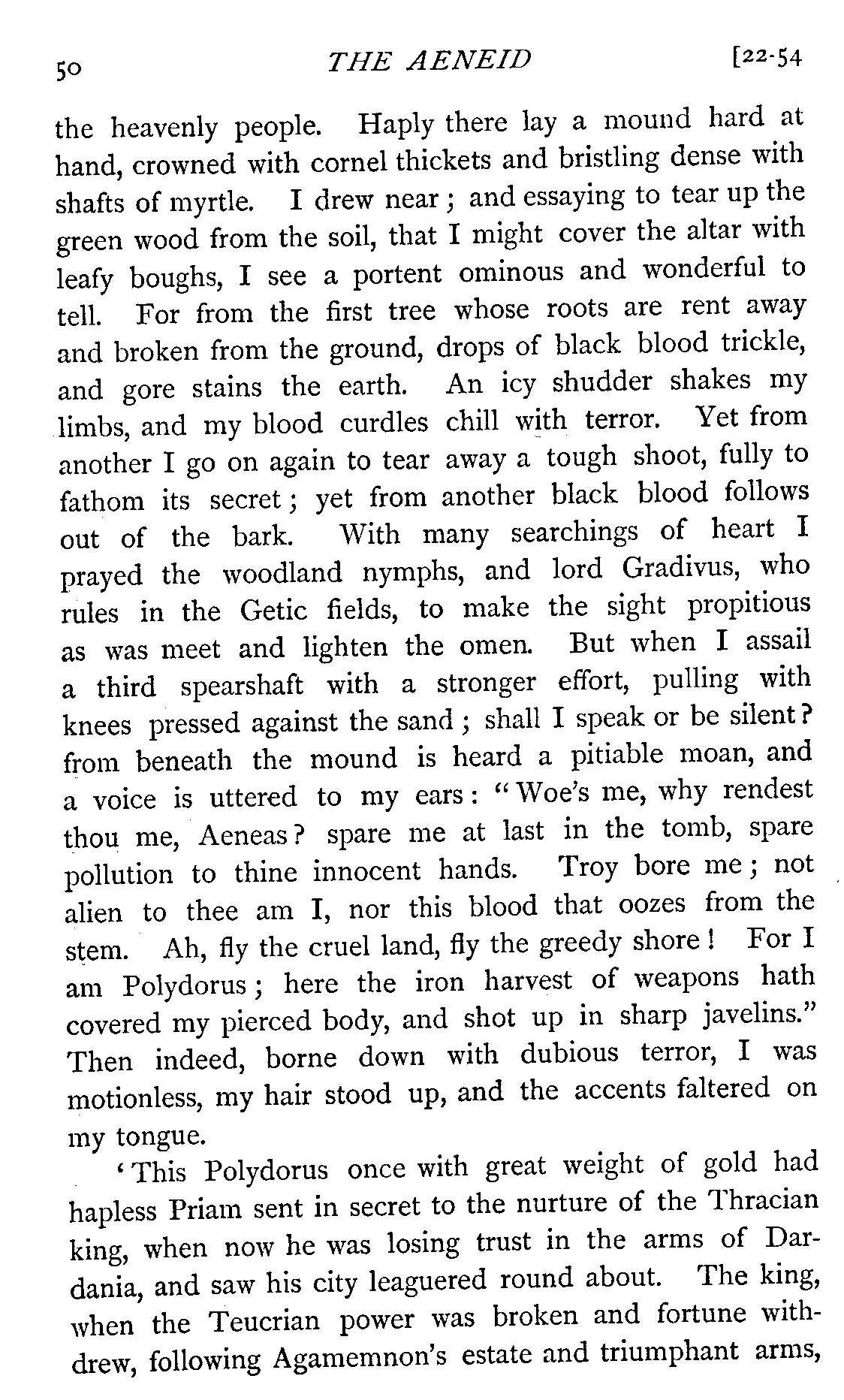 50 THE AENEID [22-54

the heavenly people. Haply there lay a mound hard at hand, crowned with cornel thickets and bristling dense with shafts of myrtle. I drew near; and essaying to tear up the green wood from the soil, that I might cover the altar with leafy boughs, I see a portent ominous and wonderful to tell. For from the first tree whose roots are rent away and broken from the ground, drops of black blood trickle, and gore stains the earth. An icy shudder shakes my limbs, and my blood curdles chill with terror. Yet from another I go on again to tear away a tough shoot, fully to fathom its secret; yet from another black blood follows out of the bark. With many searchings of heart I prayed the woodland nymphs, and lord Gradivus, who rules in the Getic fields, to make the sight propitious as was meet and lighten the omen. But when I assail a third spearshaft with a stronger effort, pulling with knees pressed against the sand; shall I speak or be silent? from beneath the mound is heard a pitiable moan, and a voice is uttered to my ears: "Woe's me, why rendest thou me, Aeneas? spare me at last in the tomb, spare pollution to thine innocent hands. Troy bore me; not alien to thee am I, nor this blood that oozes from the stem. Ah, fly the cruel land, fly the greedy shore! For I am Polydorus; here the iron harvest of weapons hath covered my pierced body, and shot up in sharp javelins." Then indeed, borne down with dubious terror, I was motionless, my hair stood up, and the accents faltered on my tongue.

'This Polydorus once with great weight of gold had hapless Priam sent in secret to the nurture of the Thracian king, when now he was losing trust in the arms of Dardania, and saw his city leaguered round about. The king, when the Teucrian power was broken and fortune withdrew, following Agamemnon's estate and triumphant arms,